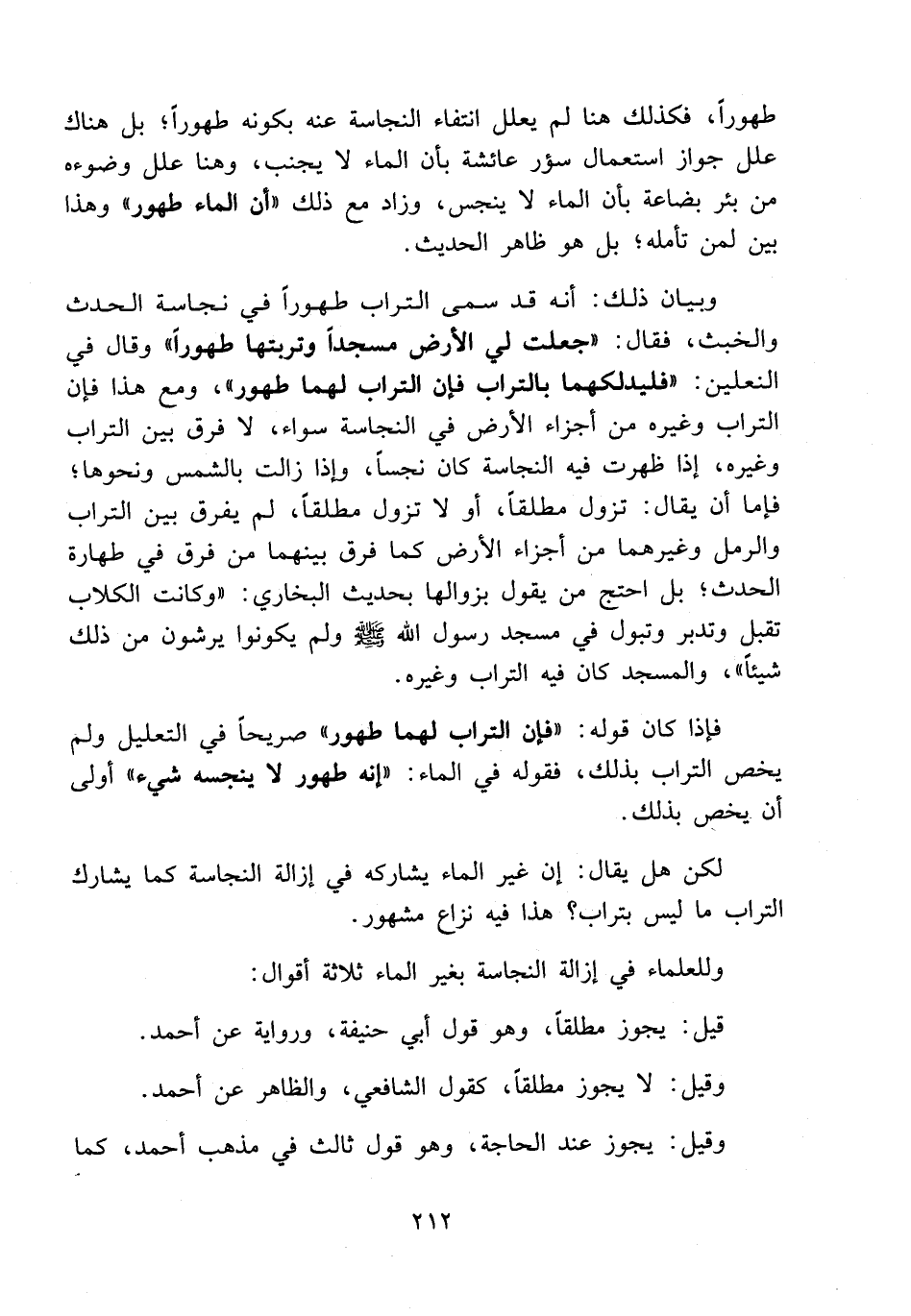 طهوراً، فكذلك هنا لم يعلل انتفاء النجاسة عنه بكونه طهوراً؛ بل هناك علل جواز استعمال سؤر عائشة بأن الماء لا يجنب، وهنا علل وضوءه من بئر بضاعة بأن الماء لا ينجس، وزاد مع ذلك «أن الماء طهور» وهذا بين لمن تأمله؛ بل هو ظاهر الحديث.

وبيان ذلك: أنه قد سمى التراب طهوراً في نجاسة الحدث والخبث، فقال: «جعلت لي الأرض مسجداً وتربتها طهوراً» وقال في النعلين: «فليدلكهما بالتراب فإن التراب لهما طهور»، ومع هذا فإن التراب وغيره من أجزاء الأرض في النجاسة سواء، لا فرق بين التراب وغيره، إذا ظهرت فيه النجاسة كان نجساً، وإذا زالت بالشمس ونحوها؛ فإما أن يقال: تزول مطلقاً، أو لا تزول مطلقاً، لم يفرق بين التراب والرمل وغيرهما من أجزاء الأرض كما فرق بينهما من فرق في طهارة الحدث؛ بل احتج من يقول بزوالها بحديث البخاري: «وكانت الكلاب تقبل وتدبر وتبول في مسجد رسول الله ﷺ ولم يكونوا يرشون من ذلك شيئاً»، والمسجد كان فيه التراب وغيره.

فإذا كان قوله: «فإن التراب لهما طهور» صريحاً في التعليل ولم يخص التراب بذلك، فقوله في الماء: «إنه طهور لا ينجسه شيء» أولى أن يخص بذلك.

لكن هل يقال: إن غير الماء يشاركه في إزالة النجاسة كما يشارك التراب ما ليس بتراب؟ هذا فيه نزاع مشهور.

وللعلماء في إزالة النجاسة بغير الماء ثلاثة أقوال:

قيل: يجوز مطلقاً، وهو قول أبي حنيفة، ورواية عن أحمد.

وقيل: لا يجوز مطلقاً، كقول الشافعي، والظاهر عن أحمد.

وقيل: يجوز عند الحاجة، وهو قول ثالث في مذهب أحمد، كما

٢١٢